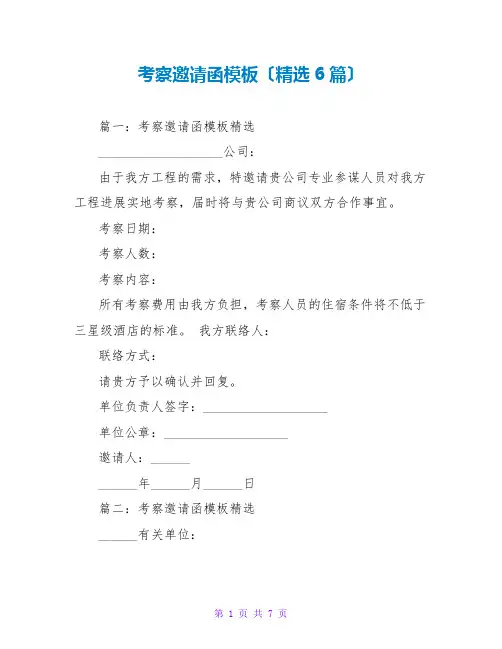 考察邀请函模板〔精选 6 篇〕

篇一：考察邀请函模板精选

____________________公司：

由于我方工程的需求，特邀请贵公司专业参谋人员对我方工程进展实地考察，届时将与贵公司商议双方合作事宜。

考察日期：

考察人数：

考察内容：

所有考察费用由我方负担，考察人员的住宿条件将不低于三星级酒店的标准。 我方联络人：

联络方式：

请贵方予以确认并回复。

单位负责人签字：____________________

单位公章：____________________

邀请人：______

______年______月______日

篇二：考察邀请函模板精选

______有关单位：

第 1 页 共 7 页